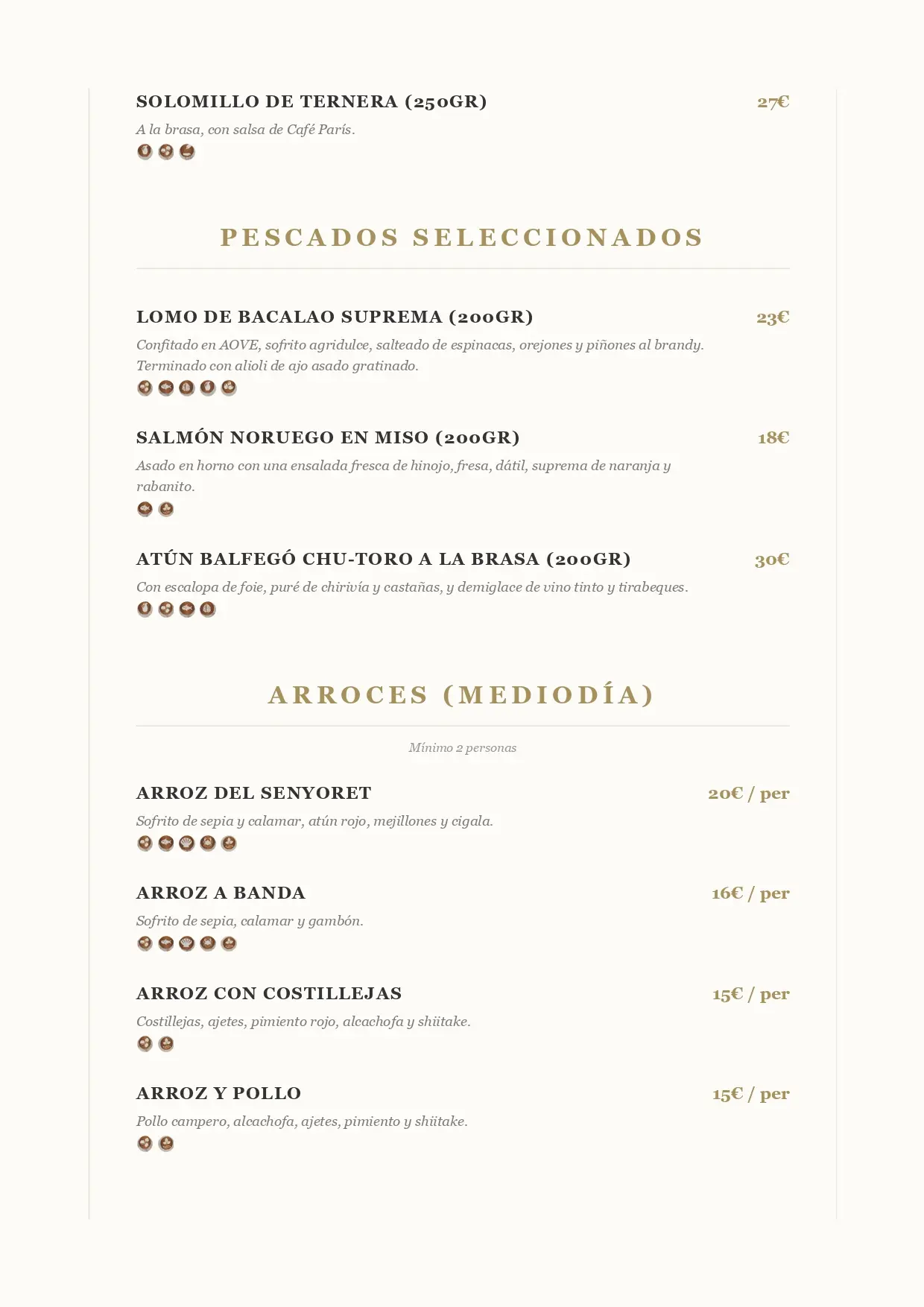 SOLOMILLO DE TERNERA (250GR) 27€

A la brasa, con salsa de Café París.

PESCADOS SELECCIONADOS

LOMO DE BACALAO SUPREMA (200GR) 23€

Confitado en AOVE, sofrito agridulce, salteado de espinacas, orejones y piñones al brandy. Terminado con alioli de ajo asado gratinado.

SALMÓN NORUEGO EN MISO (200GR) 18€

Asado en horno con una ensalada fresca de hinojo, fresa, dátil, suprema de naranja y rabanito.

ATÚN BALFEGÓ CHU-TORO A LA BRASA (200GR) 30€

Con escalopa de foie, puré de chirivía y castañas, y demiglace de vino tinto y tirabeques.

ARROCES (MEDIODÍA)

Mínimo 2 personas

ARROZ DEL SENYORET 20€ / per

Sofrito de sepia y calamar, atún rojo, mejillones y cigala.

ARROZ A BANDA 16€ / per

Sofrito de sepia, calamar y gambón.

ARROZ CON COSTILLEJAS 15€ / per

Costillejas, ajetes, pimiento rojo, alcachofa y shiitake.

ARROZ Y POLLO 15€ / per

Pollo campero, alcachofa, ajetes, pimiento y shiitake.